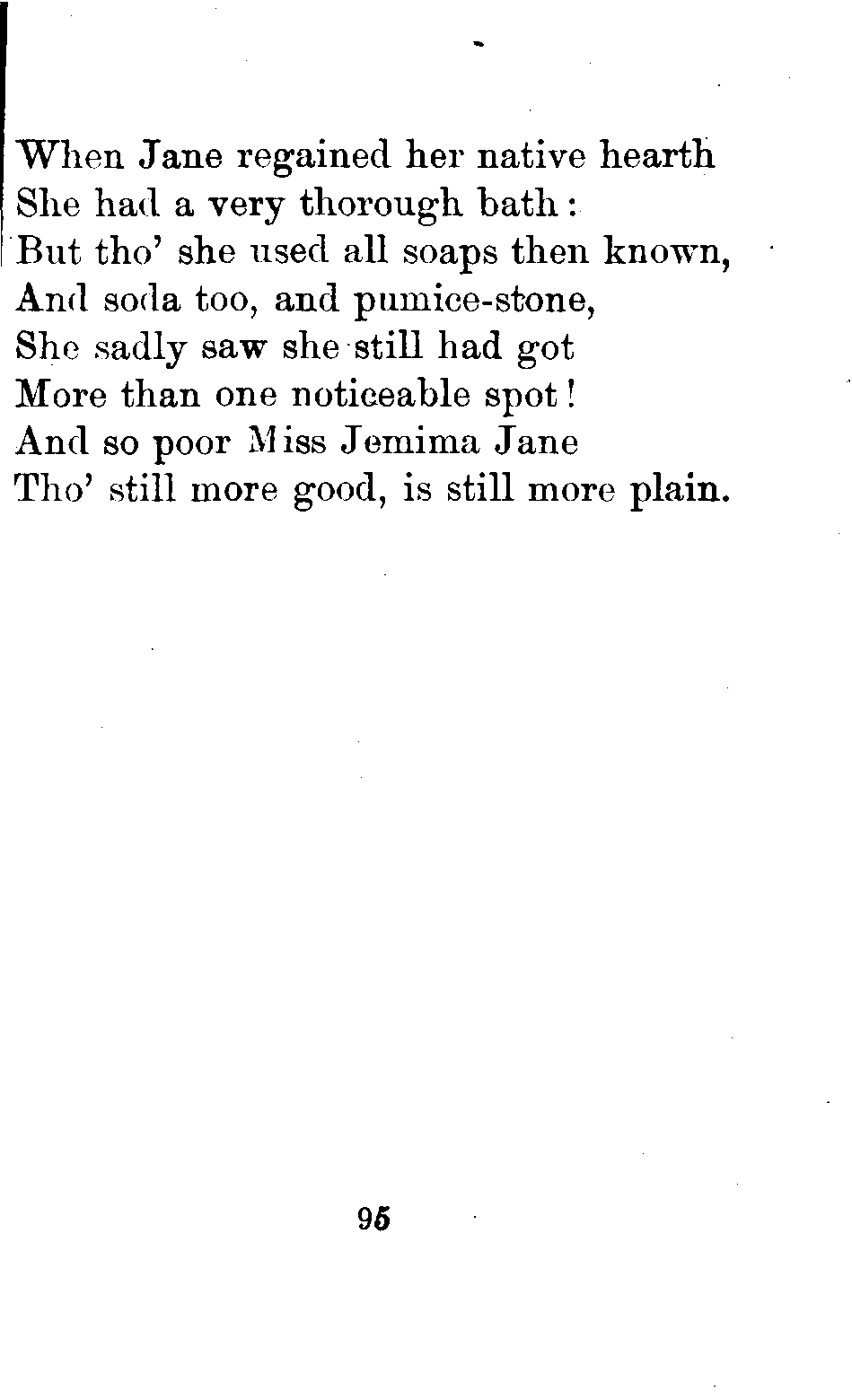 When Jane regained her native hearth
She had a very thorough bath:
But tho' she used all soaps then known,
And soda too, and pumice-stone,
She sadly saw she still had got
More than one noticeable spot!
And so poor Miss Jemima Jane
Tho' still more good, is still more plain.

95